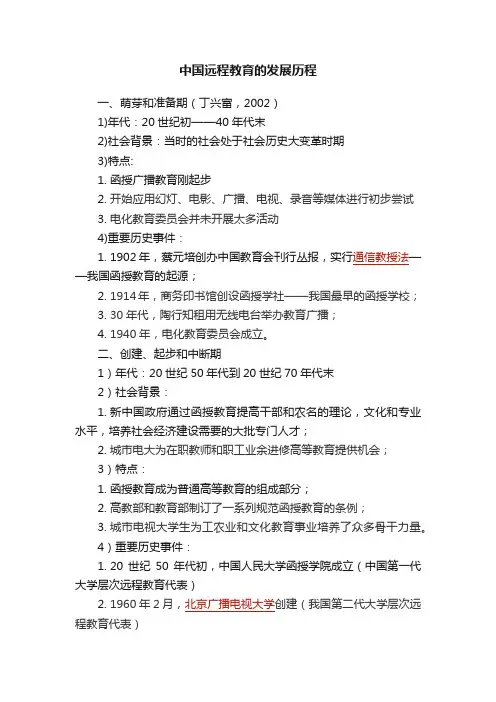 中国远程教育的发展历程

一、萌芽和准备期（丁兴富，2002）

1)年代：20 世纪初——40 年代末

2)社会背景：当时的社会处于社会历史大变革时期

3)特点:

1. 函授广播教育刚起步

2. 开始应用幻灯、电影、广播、电视、录音等媒体进行初步尝试

3. 电化教育委员会并未开展太多活动

4)重要历史事件：

1. 1902 年，蔡元培创办中国教育会刊行丛报，实行通信教授法——我国函授教育的起源；

2. 1914 年，商务印书馆创设函授学社——我国最早的函授学校；

3. 30 年代，陶行知租用无线电台举办教育广播；

4. 1940 年，电化教育委员会成立。

二、创建、起步和中断期

1）年代：20 世纪 50 年代到 20 世纪 70 年代末

2）社会背景：

1. 新中国政府通过函授教育提高干部和农名的理论，文化和专业水平，培养社会经济建设需要的大批专门人才；

2. 城市电大为在职教师和职工业余进修高等教育提供机会；

3）特点：

1. 函授教育成为普通高等教育的组成部分；

2. 高教部和教育部制订了一系列规范函授教育的条例；

3. 城市电视大学生为工农业和文化教育事业培养了众多骨干力量。

4）重要历史事件：

1. 20 世纪 50 年代初，中国人民大学函授学院成立（中国第一代大学层次远程教育代表）

2. 1960 年 2 月，北京广播电视大学创建（我国第二代大学层次远程教育代表）